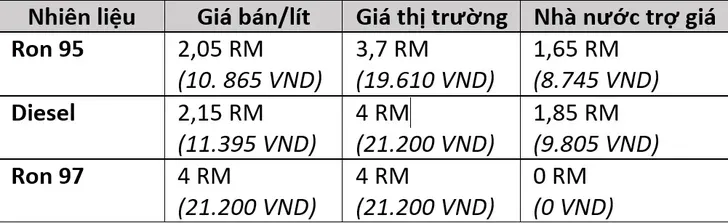 | Nhiên liệu | Giá bán/lít | Giá thị trường | Nhà nước trợ giá |
|---|---|---|---|
| Ron 95 | 2,05 RM (10. 865 VND) | 3,7 RM (19.610 VND) | 1,65 RM (8.745 VND) |
| Diesel | 2,15 RM (11.395 VND) | 4 RM (21.200 VND) | 1,85 RM (9.805 VND) |
| Ron 97 | 4 RM (21.200 VND) | 4 RM (21.200 VND) | 0 RM (0 VND) |